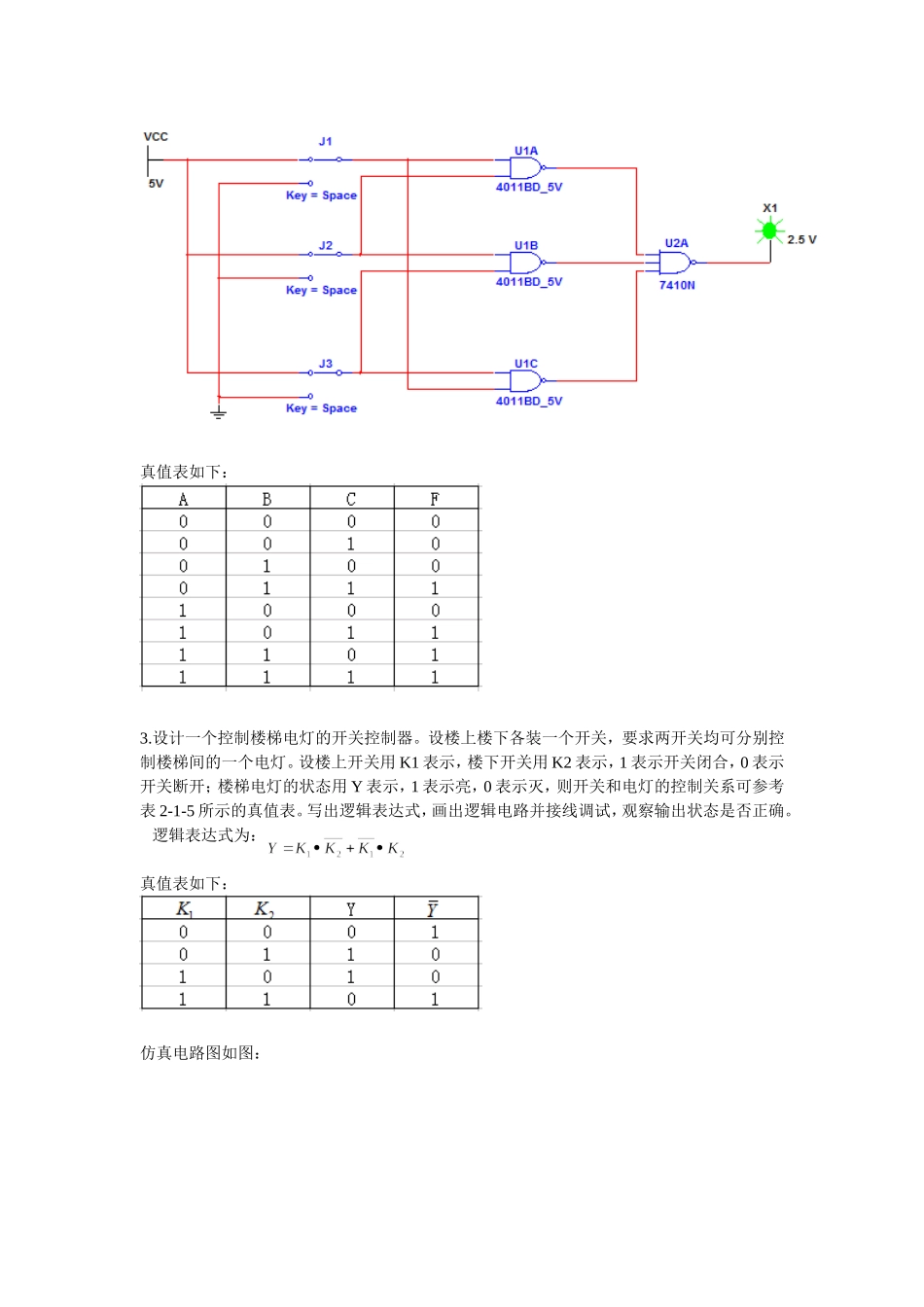 VCC
5V
J1
Key = Space
J2
Key = Space
J3
Key = Space
U1A
4011BD_5V
U1B
4011BD_5V
U1C
4011BD_5V
U2A
7410N
X1
2.5 V

真值表如下：

| A | B | C | F |
|---|---|---|---|
| 0 | 0 | 0 | 0 |
| 0 | 0 | 1 | 0 |
| 0 | 1 | 0 | 0 |
| 0 | 1 | 1 | 1 |
| 1 | 0 | 0 | 0 |
| 1 | 0 | 1 | 1 |
| 1 | 1 | 0 | 1 |
| 1 | 1 | 1 | 1 |

3.设计一个控制楼梯电灯的开关控制器。设楼上楼下各装一个开关，要求两开关均可分别控制楼梯间的一个电灯。设楼上开关用 K1 表示，楼下开关用 K2 表示，1 表示开关闭合，0 表示开关断开；楼梯电灯的状态用 Y 表示，1 表示亮，0 表示灭，则开关和电灯的控制关系可参考表 2-1-5 所示的真值表。写出逻辑表达式，画出逻辑电路并接线调试，观察输出状态是否正确。

逻辑表达式为：$Y = K_1 \bullet \overline{K_2} + \overline{K_1} \bullet K_2$

真值表如下：

| $K_1$ | $K_2$ | Y | $\overline{Y}$ |
|---|---|---|---|
| 0 | 0 | 0 | 1 |
| 0 | 1 | 1 | 0 |
| 1 | 0 | 1 | 0 |
| 1 | 1 | 0 | 1 |

仿真电路图如图：